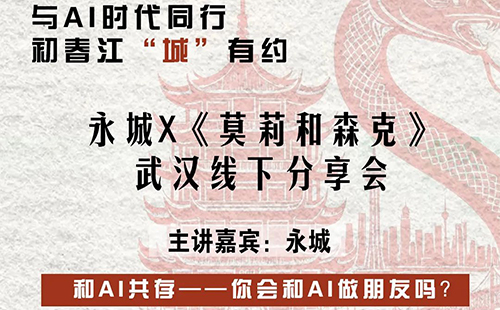 与AI时代同行
初春江“城”有约

永城X《莫莉和森克》
武汉线下分享会

主讲嘉宾：永城

和AI共存——你会和AI做朋友吗？